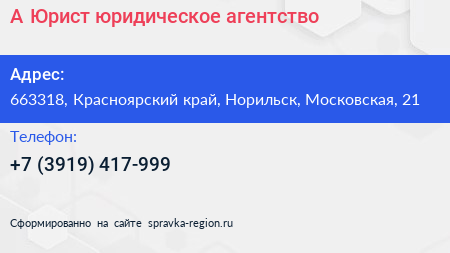 А Юрист юридическое агентство

Адрес:
663318, Красноярский край, Норильск, Московская, 21

Телефон:
+7 (3919) 417-999

Сформированно на сайте spravka-region.ru